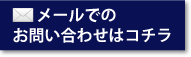 メールでの
お問い合わせはコチラ